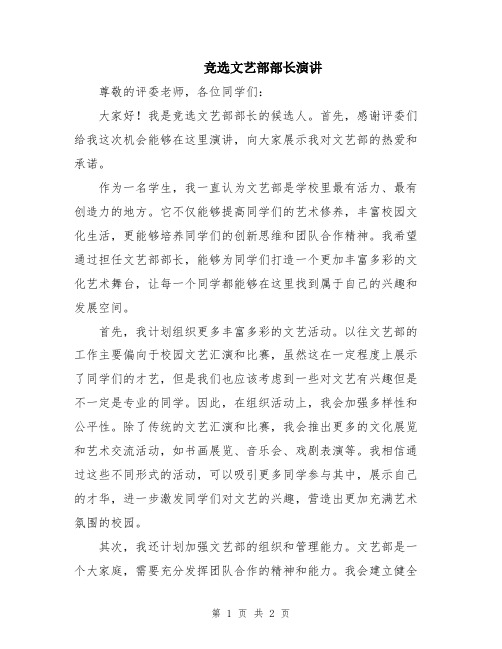 竞选文艺部部长演讲

尊敬的评委老师，各位同学们：

大家好！我是竞选文艺部部长的候选人。首先，感谢评委们给我这次机会能够在这里演讲，向大家展示我对文艺部的热爱和承诺。

作为一名学生，我一直认为文艺部是学校里最有活力、最有创造力的地方。它不仅能够提高同学们的艺术修养，丰富校园文化生活，更能够培养同学们的创新思维和团队合作精神。我希望通过担任文艺部部长，能够为同学们打造一个更加丰富多彩的文化艺术舞台，让每一个同学都能够在这里找到属于自己的兴趣和发展空间。

首先，我计划组织更多丰富多彩的文艺活动。以往文艺部的工作主要偏向于校园文艺汇演和比赛，虽然这在一定程度上展示了同学们的才艺，但是我们也应该考虑到一些对文艺有兴趣但是不一定是专业的同学。因此，在组织活动上，我会加强多样性和公平性。除了传统的文艺汇演和比赛，我会推出更多的文化展览和艺术交流活动，如书画展览、音乐会、戏剧表演等。我相信通过这些不同形式的活动，可以吸引更多同学参与其中，展示自己的才华，进一步激发同学们对文艺的兴趣，营造出更加充满艺术氛围的校园。

其次，我还计划加强文艺部的组织和管理能力。文艺部是一个大家庭，需要充分发挥团队合作的精神和能力。我会建立健全

第 1 页 共 2 页